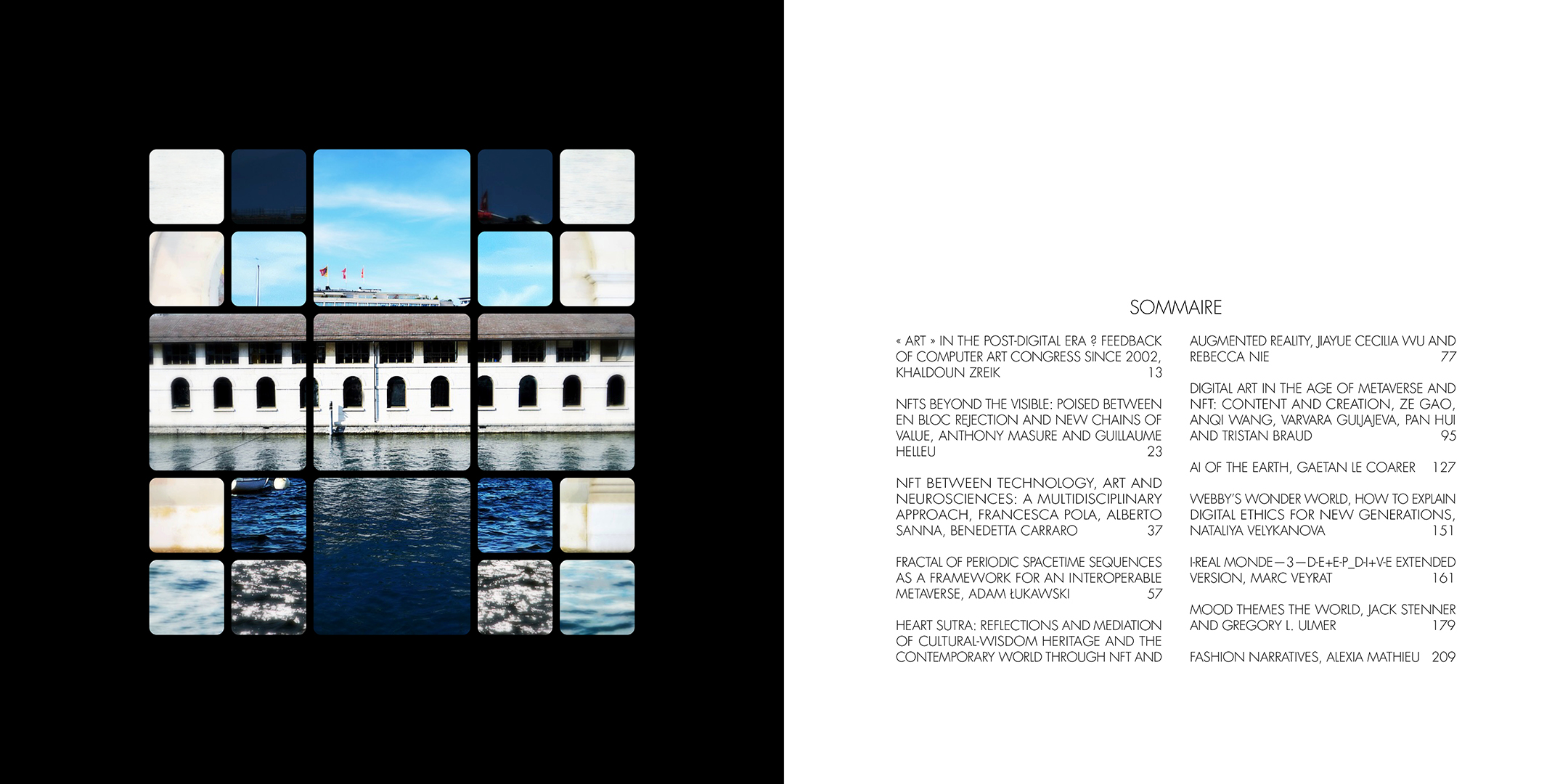 SOMMAIRE

« ART » IN THE POST-DIGITAL ERA ? FEEDBACK OF COMPUTER ART CONGRESS SINCE 2002, KHALDOUN ZREIK 13

NFTS BEYOND THE VISIBLE: POISED BETWEEN EN BLOC REJECTION AND NEW CHAINS OF VALUE, ANTHONY MASURE AND GUILLAUME HELLEU 23

NFT BETWEEN TECHNOLOGY, ART AND NEUROSCIENCES: A MULTIDISCIPLINARY APPROACH, FRANCESCA POLA, ALBERTO SANNA, BENEDETTA CARRARO 37

FRACTAL OF PERIODIC SPACETIME SEQUENCES AS A FRAMEWORK FOR AN INTEROPERABLE METAVERSE, ADAM ŁUKAWSKI 57

HEART SUTRA: REFLECTIONS AND MEDIATION OF CULTURAL-WISDOM HERITAGE AND THE CONTEMPORARY WORLD THROUGH NFT AND AUGMENTED REALITY, JIAYUE CECILIA WU AND REBECCA NIE 77

DIGITAL ART IN THE AGE OF METAVERSE AND NFT: CONTENT AND CREATION, ZE GAO, ANQI WANG, VARVARA GULJAJEVA, PAN HUI AND TRISTAN BRAUD 95

AI OF THE EARTH, GAETAN LE COARER 127

WEBBY'S WONDER WORLD, HOW TO EXPLAIN DIGITAL ETHICS FOR NEW GENERATIONS, NATALIYA VELYKANOVA 151

I-REAL MONDE—3—D-E+E-P_D-I+V-E EXTENDED VERSION, MARC VEYRAT 161

MOOD THEMES THE WORLD, JACK STENNER AND GREGORY L. ULMER 179

FASHION NARRATIVES, ALEXIA MATHIEU 209